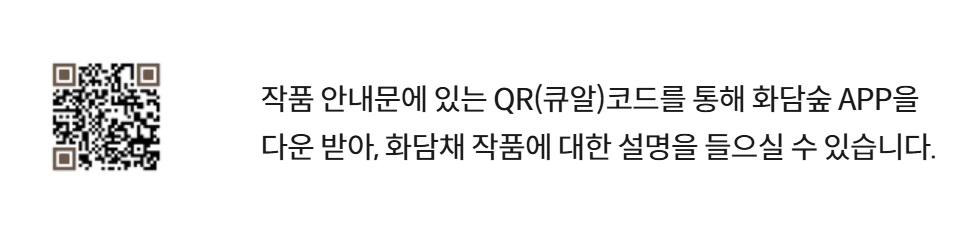 작품 안내문에 있는 QR(큐알)코드를 통해 화담숲 APP을 다운 받아, 화담채 작품에 대한 설명을 들으실 수 있습니다.